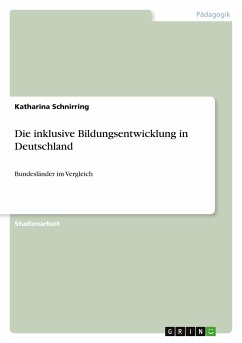 Pädagogik

Katharina Schnirring

Die inklusive Bildungsentwicklung in Deutschland

Bundesländer im Vergleich

Studienarbeit

GRIN